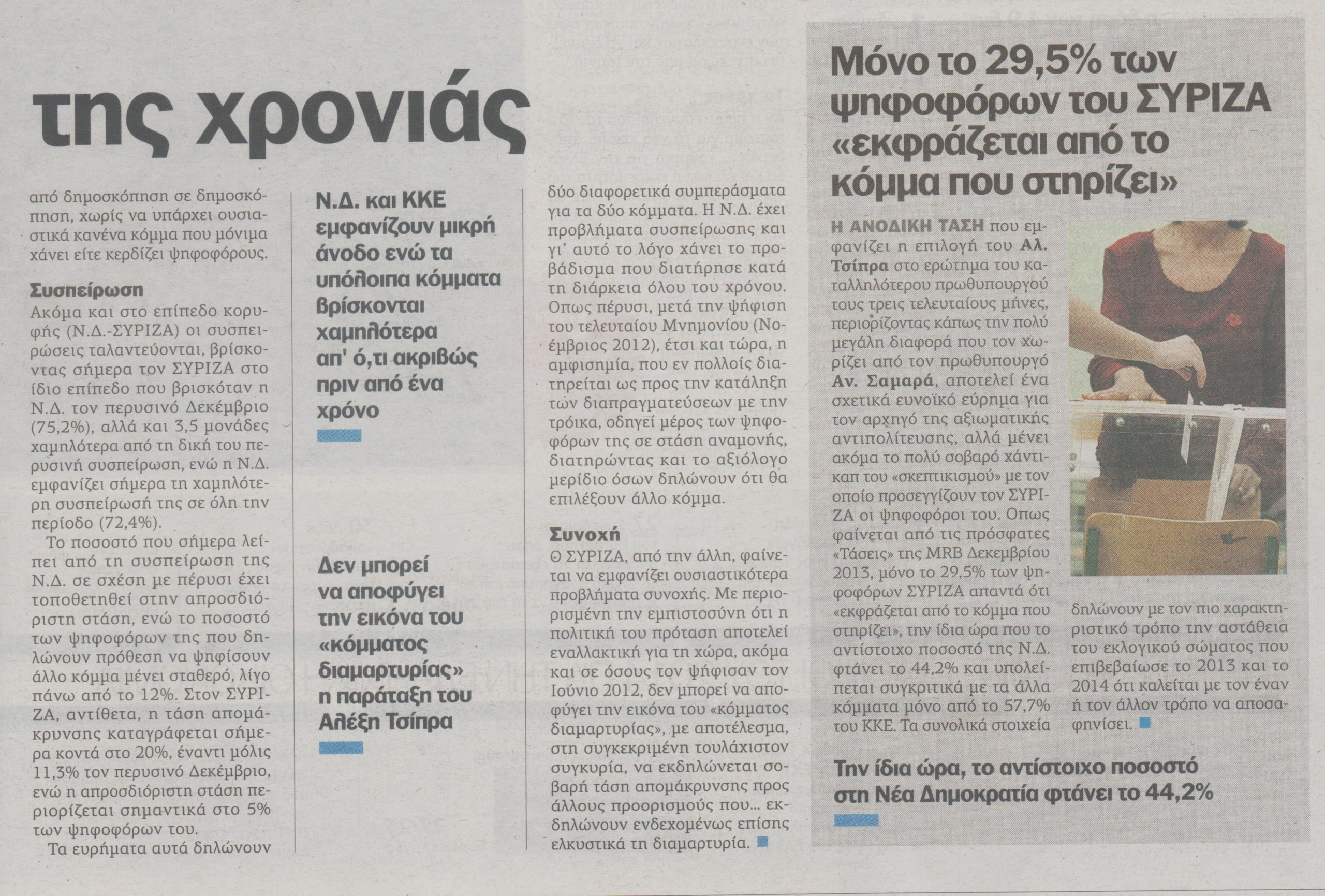 της χρονιάς

από δημοσκόπηση σε δημοσκόπηση, χωρίς να υπάρχει ουσιαστικά κανένα κόμμα που μόνιμα χάνει είτε κερδίζει ψηφοφόρους.

Συσπείρωση
Ακόμα και στο επίπεδο κορυφής (Ν.Δ.-ΣΥΡΙΖΑ) οι συσπειρώσεις ταλαντεύονται, βρίσκοντας σήμερα τον ΣΥΡΙΖΑ στο ίδιο επίπεδο που βρισκόταν η Ν.Δ. τον περυσινό Δεκέμβριο (75,2%), αλλά και 3,5 μονάδες χαμηλότερα από τη δική του περυσινή συσπείρωση, ενώ η Ν.Δ. εμφανίζει σήμερα τη χαμηλότερη συσπείρωσή της σε όλη την περίοδο (72,4%).

Το ποσοστό που σήμερα λείπει από τη συσπείρωση της Ν.Δ. σε σχέση με πέρυσι έχει τοποθετηθεί στην απροσδιόριστη στάση, ενώ το ποσοστό των ψηφοφόρων της που δηλώνουν πρόθεση να ψηφίσουν άλλο κόμμα μένει σταθερό, λίγο πάνω από το 12%. Στον ΣΥΡΙΖΑ, αντίθετα, η τάση απομάκρυνσης καταγράφεται σήμερα κοντά στο 20%, έναντι μόλις 11,3% τον περυσινό Δεκέμβριο, ενώ η απροσδιόριστη στάση περιορίζεται σημαντικά στο 5% των ψηφοφόρων του.

Τα ευρήματα αυτά δηλώνουν

Ν.Δ. και ΚΚΕ εμφανίζουν μικρή άνοδο ενώ τα υπόλοιπα κόμματα βρίσκονται χαμηλότερα απ' ό,τι ακριβώς πριν από ένα χρόνο

Δεν μπορεί να αποφύγει την εικόνα του «κόμματος διαμαρτυρίας» η παράταξη του Αλέξη Τσίπρα

δύο διαφορετικά συμπεράσματα για τα δύο κόμματα. Η Ν.Δ. έχει προβλήματα συσπείρωσης και γι' αυτό το λόγο χάνει το προβάδισμα που διατήρησε κατά τη διάρκεια όλου του χρόνου. Οπως πέρυσι, μετά την ψήφιση του τελευταίου Μνημονίου (Νοέμβριος 2012), έτσι και τώρα, η αμφισημία, που εν πολλοίς διατηρείται ως προς την κατάληξη των διαπραγματεύσεων με την τρόικα, οδηγεί μέρος των ψηφοφόρων της σε στάση αναμονής, διατηρώντας και το αξιόλογο μερίδιο όσων δηλώνουν ότι θα επιλέξουν άλλο κόμμα.

Συνοχή
Ο ΣΥΡΙΖΑ, από την άλλη, φαίνεται να εμφανίζει ουσιαστικότερα προβλήματα συνοχής. Με περιορισμένη την εμπιστοσύνη ότι η πολιτική του πρόταση αποτελεί εναλλακτική για τη χώρα, ακόμα και σε όσους τον ψήφισαν τον Ιούνιο 2012, δεν μπορεί να αποφύγει την εικόνα του «κόμματος διαμαρτυρίας», με αποτέλεσμα, στη συγκεκριμένη τουλάχιστον συγκυρία, να εκδηλώνεται σοβαρή τάση απομάκρυνσης προς άλλους προορισμούς που... εκδηλώνουν ενδεχομένως επίσης ελκυστικά τη διαμαρτυρία.

Μόνο το 29,5% των ψηφοφόρων του ΣΥΡΙΖΑ «εκφράζεται από το κόμμα που στηρίζει»

Η ΑΝΟΔΙΚΗ ΤΑΣΗ που εμφανίζει η επιλογή του Αλ. Τσίπρα στο ερώτημα του καταλληλότερου πρωθυπουργού τους τρεις τελευταίους μήνες, περιορίζοντας κάπως την πολύ μεγάλη διαφορά που τον χωρίζει από τον πρωθυπουργό Αν. Σαμαρά, αποτελεί ένα σχετικά ευνοϊκό εύρημα για τον αρχηγό της αξιωματικής αντιπολίτευσης, αλλά μένει ακόμα το πολύ σοβαρό χάντικαπ του «σκεπτικισμού» με τον οποίο προσεγγίζουν τον ΣΥΡΙΖΑ οι ψηφοφόροι του. Οπως φαίνεται από τις πρόσφατες «Τάσεις» της MRB Δεκεμβρίου 2013, μόνο το 29,5% των ψηφοφόρων ΣΥΡΙΖΑ απαντά ότι «εκφράζεται από το κόμμα που στηρίζει», την ίδια ώρα που το αντίστοιχο ποσοστό της Ν.Δ. φτάνει το 44,2% και υπολείπεται συγκριτικά με τα άλλα κόμματα μόνο από το 57,7% του ΚΚΕ. Τα συνολικά στοιχεία δηλώνουν με τον πιο χαρακτηριστικό τρόπο την αστάθεια του εκλογικού σώματος που επιβεβαίωσε το 2013 και το 2014 ότι καλείται με τον έναν ή τον άλλον τρόπο να αποσαφηνίσει.

Την ίδια ώρα, το αντίστοιχο ποσοστό στη Νέα Δημοκρατία φτάνει το 44,2%